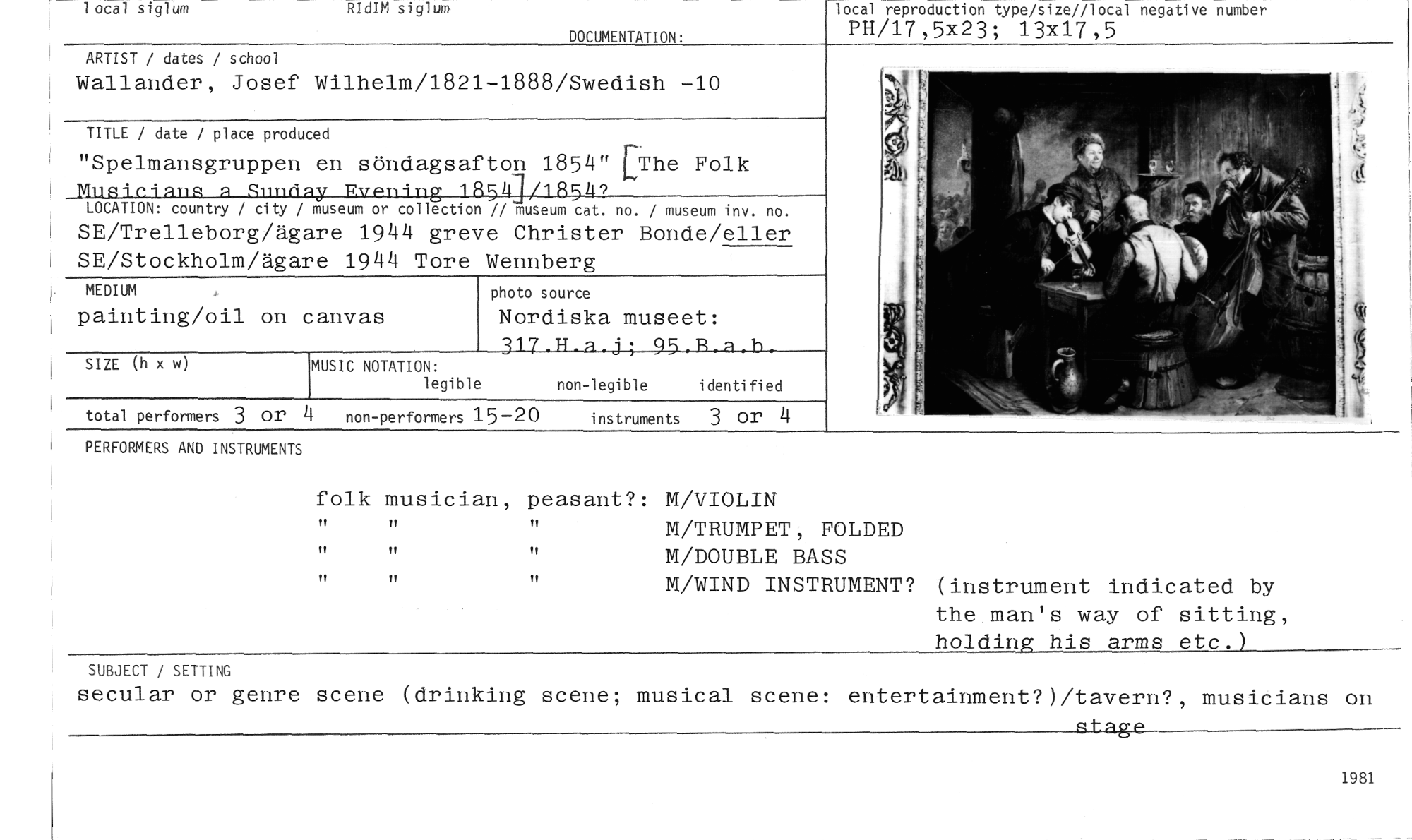 local siglum RIdIM siglum DOCUMENTATION: local reproduction type/size//local negative number
PH/17,5x23; 13x17,5

ARTIST / dates / school
Wallander, Josef Wilhelm/1821-1888/Swedish -10

TITLE / date / place produced
"Spelmansgruppen en söndagsafton 1854" [The Folk Musicians a Sunday Evening 1854]/1854?

LOCATION: country / city / museum or collection // museum cat. no. / museum inv. no.
SE/Trelleborg/ägare 1944 greve Christer Bonde/eller
SE/Stockholm/ägare 1944 Tore Wennberg

MEDIUM
painting/oil on canvas

photo source
Nordiska museet:
317.H.a.j; 95.B.a.b.

SIZE (h x w)

MUSIC NOTATION:
legible non-legible identified

total performers 3 or 4 non-performers 15-20 instruments 3 or 4

PERFORMERS AND INSTRUMENTS

folk musician, peasant?: M/VIOLIN
" " " M/TRUMPET, FOLDED
" " " M/DOUBLE BASS
" " " M/WIND INSTRUMENT? (instrument indicated by the man's way of sitting, holding his arms etc.)

SUBJECT / SETTING
secular or genre scene (drinking scene; musical scene: entertainment?)/tavern?, musicians on stage

1981